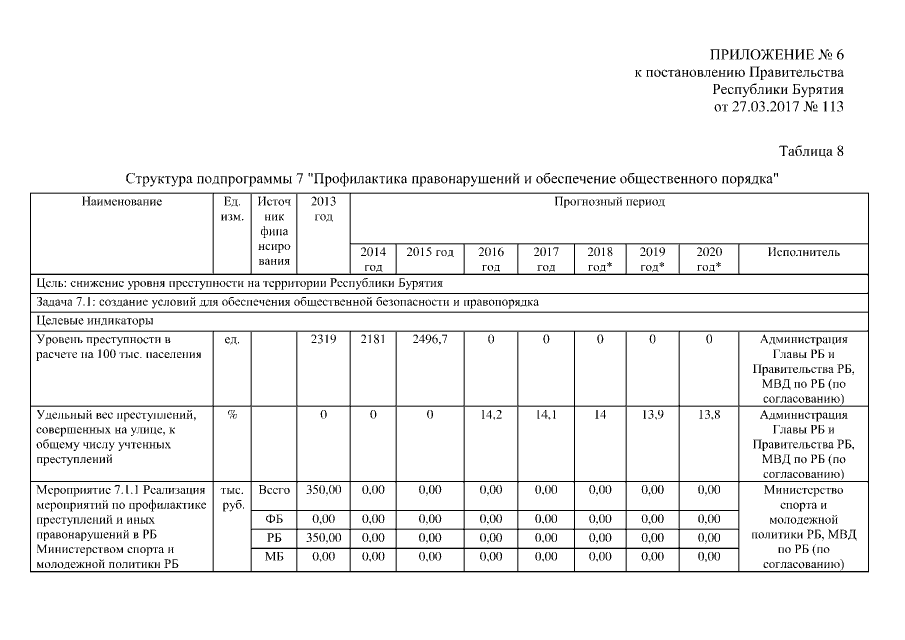 ПРИЛОЖЕНИЕ № 6
к постановлению Правительства
Республики Бурятия
от 27.03.2017 № 113

Таблица 8

Структура подпрограммы 7 "Профилактика правонарушений и обеспечение общественного порядка"

| Наименование | Ед. изм. | Источник финансирования | 2013 год | Прогнозный период | | | | | | | |
|---|---|---|---|---|---|---|---|---|---|---|---|
| | | | | 2014 год | 2015 год | 2016 год | 2017 год | 2018 год* | 2019 год* | 2020 год* | Исполнитель |
| Цель: снижение уровня преступности на территории Республики Бурятия | | | | | | | | | | | |
| Задача 7.1: создание условий для обеспечения общественной безопасности и правопорядка | | | | | | | | | | | |
| Целевые индикаторы | | | | | | | | | | | |
| Уровень преступности в расчете на 100 тыс. населения | ед. | | 2319 | 2181 | 2496,7 | 0 | 0 | 0 | 0 | 0 | Администрация Главы РБ и Правительства РБ, МВД по РБ (по согласованию) |
| Удельный вес преступлений, совершенных на улице, к общему числу учтенных преступлений | % | | 0 | 0 | 0 | 14,2 | 14,1 | 14 | 13,9 | 13,8 | Администрация Главы РБ и Правительства РБ, МВД по РБ (по согласованию) |
| Мероприятие 7.1.1 Реализация мероприятий по профилактике преступлений и иных правонарушений в РБ Министерством спорта и молодежной политики РБ | тыс. руб. | Всего | 350,00 | 0,00 | 0,00 | 0,00 | 0,00 | 0,00 | 0,00 | 0,00 | Министерство спорта и молодежной политики РБ, МВД по РБ (по согласованию) |
| | | ФБ | 0,00 | 0,00 | 0,00 | 0,00 | 0,00 | 0,00 | 0,00 | 0,00 | |
| | | РБ | 350,00 | 0,00 | 0,00 | 0,00 | 0,00 | 0,00 | 0,00 | 0,00 | |
| | | МБ | 0,00 | 0,00 | 0,00 | 0,00 | 0,00 | 0,00 | 0,00 | 0,00 | |